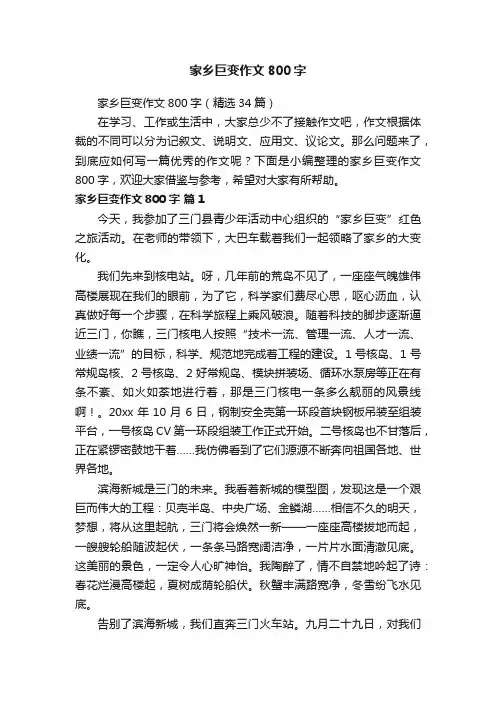 家乡巨变作文 800 字

家乡巨变作文 800 字（精选 34 篇）

在学习、工作或生活中，大家总少不了接触作文吧，作文根据体裁的不同可以分为记叙文、说明文、应用文、议论文。那么问题来了，到底应如何写一篇优秀的作文呢？下面是小编整理的家乡巨变作文 800 字，欢迎大家借鉴与参考，希望对大家有所帮助。

家乡巨变作文 800 字 篇 1

今天，我参加了三门县青少年活动中心组织的“家乡巨变”红色之旅活动。在老师的带领下，大巴车载着我们一起领略了家乡的大变化。

我们先来到核电站。呀，几年前的荒岛不见了，一座座气魄雄伟高楼展现在我们的眼前，为了它，科学家们费尽心思，呕心沥血，认真做好每一个步骤，在科学旅程上乘风破浪。随着科技的脚步逐渐逼近三门，你瞧，三门核电人按照“技术一流、管理一流、人才一流、业绩一流”的目标，科学、规范地完成着工程的建设。1 号核岛、1 号常规岛核、2 号核岛、2 好常规岛、模块拼装场、循环水泵房等正在有条不紊、如火如荼地进行着，那是三门核电一条多么靓丽的风景线啊！。20xx 年 10 月 6 日，钢制安全壳第一环段首块钢板吊装至组装平台，一号核岛 CV 第一环段组装工作正式开始。二号核岛也不甘落后，正在紧锣密鼓地干着……我仿佛看到了它们源源不断奔向祖国各地、世界各地。

滨海新城是三门的未来。我看着新城的模型图，发现这是一个艰巨而伟大的工程：贝壳半岛、中央广场、金鳞湖……相信不久的明天，梦想，将从这里起航，三门将会焕然一新——一座座高楼拔地而起，一艘艘轮船随波起伏，一条条马路宽阔洁净，一片片水面清澈见底。这美丽的景色，一定令人心旷神怡。我陶醉了，情不自禁地吟起了诗：春花烂漫高楼起，夏树成荫轮船伏。秋蟹丰满路宽净，冬雪纷飞水见底。

告别了滨海新城，我们直奔三门火车站。九月二十九日，对我们